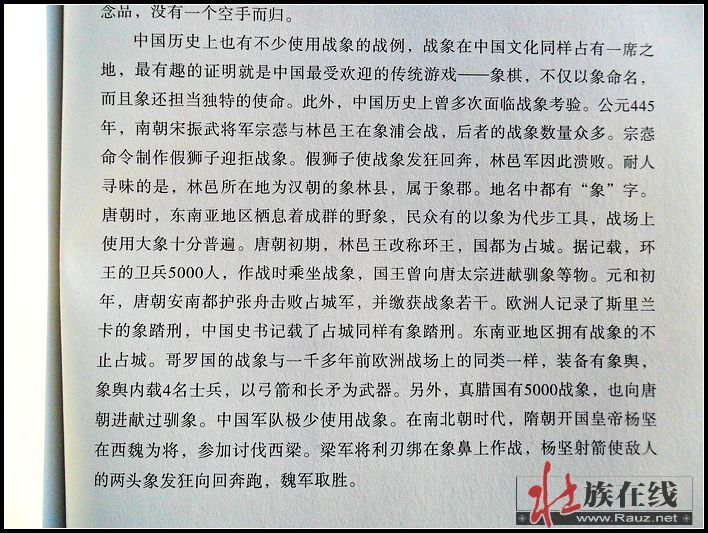 念品，没有一个空手而归。

中国历史上也有不少使用战象的战例，战象在中国文化同样占有一席之地，最有趣的证明就是中国最受欢迎的传统游戏——象棋，不仅以象命名，而且象还担当独特的使命。此外，中国历史上曾多次面临战象考验。公元445年，南朝宋振武将军宗悫与林邑王在象浦会战，后者的战象数量众多。宗悫命令制作假狮子迎拒战象。假狮子使战象发狂回奔，林邑军因此溃败。耐人寻味的是，林邑所在地为汉朝的象林县，属于象郡。地名中都有“象”字。唐朝时，东南亚地区栖息着成群的野象，民众有的以象为代步工具，战场上使用大象十分普遍。唐朝初期，林邑王改称环王，国都为占城。据记载，环王的卫兵5000人，作战时乘坐战象，国王曾向唐太宗进献驯象等物。元和初年，唐朝安南都护张舟击败占城军，并缴获战象若干。欧洲人记录了斯里兰卡的象踏刑，中国史书记载了占城同样有象踏刑。东南亚地区拥有战象的不止占城。哥罗国的战象与一千多年前欧洲战场上的同类一样，装备有象舆，象舆内载4名士兵，以弓箭和长矛为武器。另外，真腊国有5000战象，也向唐朝进献过驯象。中国军队极少使用战象。在南北朝时代，隋朝开国皇帝杨坚在西魏为将，参加讨伐西梁。梁军将利刃绑在象鼻上作战，杨坚射箭使敌人的两头象发狂向回奔跑，魏军取胜。

壮族在线
www.Rauz.net